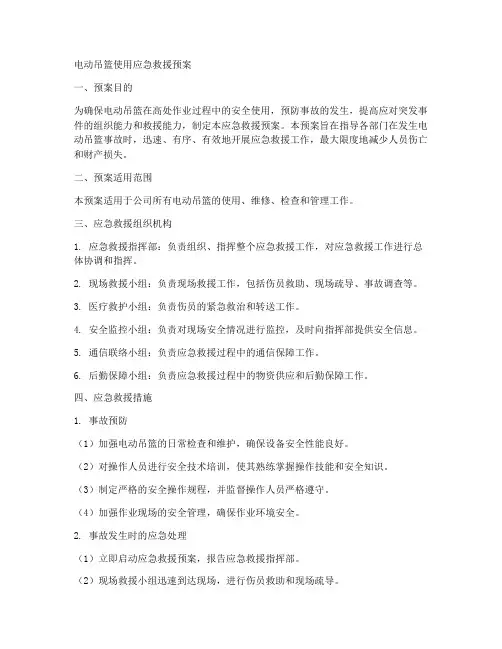 电动吊篮使用应急救援预案

一、预案目的

为确保电动吊篮在高处作业过程中的安全使用，预防事故的发生，提高应对突发事件的组织能力和救援能力，制定本应急救援预案。本预案旨在指导各部门在发生电动吊篮事故时，迅速、有序、有效地开展应急救援工作，最大限度地减少人员伤亡和财产损失。

二、预案适用范围

本预案适用于公司所有电动吊篮的使用、维修、检查和管理工作。

三、应急救援组织机构

1. 应急救援指挥部：负责组织、指挥整个应急救援工作，对应急救援工作进行总体协调和指挥。

2. 现场救援小组：负责现场救援工作，包括伤员救助、现场疏导、事故调查等。

3. 医疗救护小组：负责伤员的紧急救治和转送工作。

4. 安全监控小组：负责对现场安全情况进行监控，及时向指挥部提供安全信息。

5. 通信联络小组：负责应急救援过程中的通信保障工作。

6. 后勤保障小组：负责应急救援过程中的物资供应和后勤保障工作。

四、应急救援措施

1. 事故预防

（1）加强电动吊篮的日常检查和维护，确保设备安全性能良好。

（2）对操作人员进行安全技术培训，使其熟练掌握操作技能和安全知识。

（3）制定严格的安全操作规程，并监督操作人员严格遵守。

（4）加强作业现场的安全管理，确保作业环境安全。

2. 事故发生时的应急处理

（1）立即启动应急救援预案，报告应急救援指挥部。

（2）现场救援小组迅速到达现场，进行伤员救助和现场疏导。